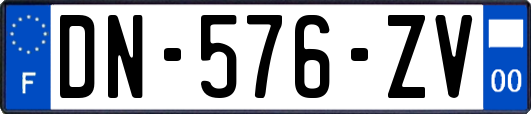 F
DN-576-ZV
00